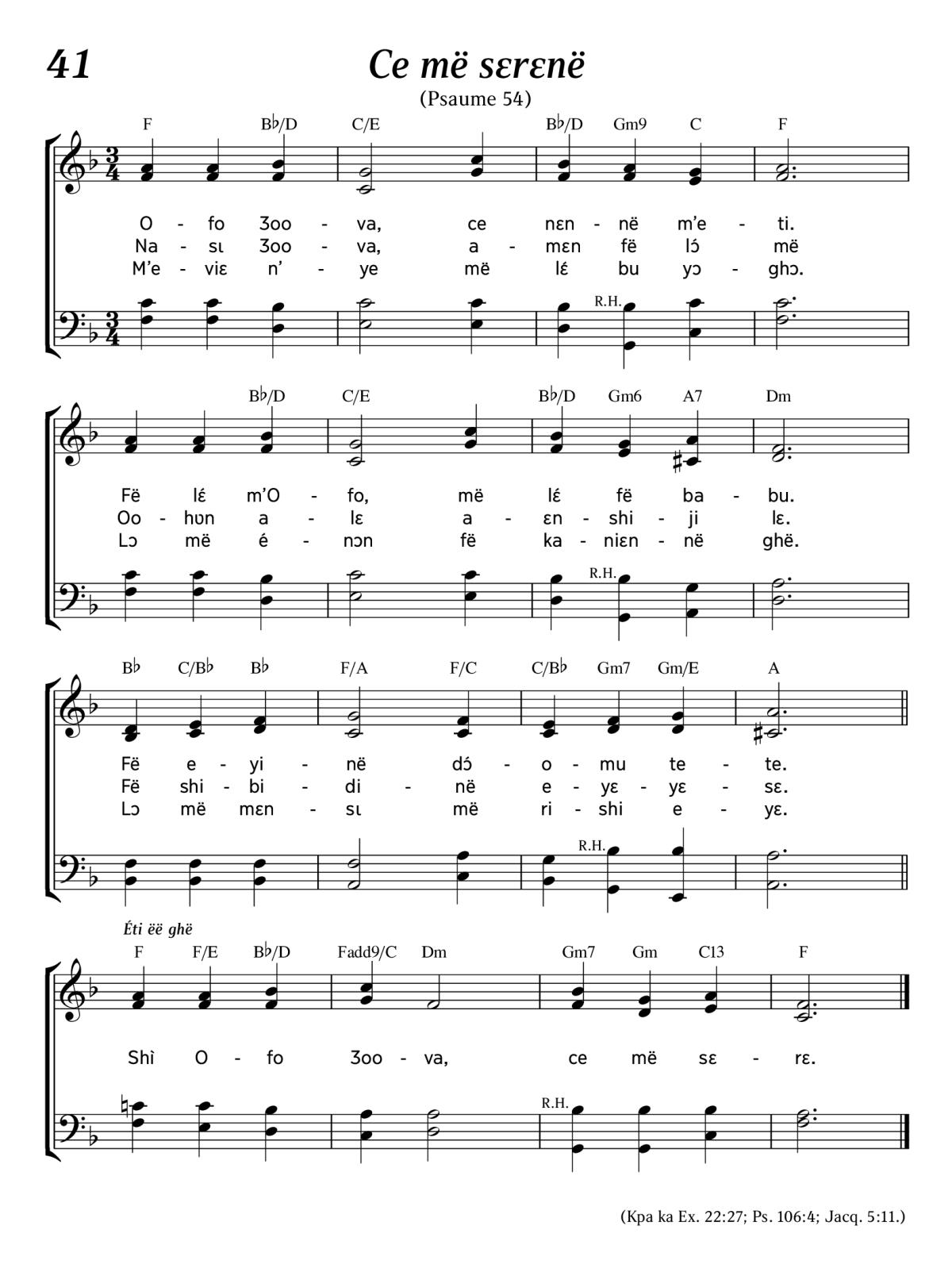 41

Ce më sɛrɛnë

(Psaume 54)

F B♭/D C/E B♭/D Gm9 C F

O - fo Ʒoo - va, ce nɛn - në m'e - ti.
Na - sɩ Ʒoo - va, a - mɛn fë lɔ́ më
M'e - viɛ n' - ye më lɛ́ bu yɔ - ghɔ.

R.H.

B♭/D C/E B♭/D Gm6 A7 Dm

Fë lɛ́ m'O - fo, më lɛ́ fë ba - bu.
Oo - hʊn a - lɛ a - ɛn - shi - ji lɛ.
Lɔ më é - nɔn fë ka - niɛn - në ghë.

R.H.

B♭ C/B♭ B♭ F/A F/C C/B♭ Gm7 Gm/E A

Fë e - yi - në dɔ́ - o - mu te - te.
Fë shi - bi - di - në e - yɛ - yɛ - sɛ.
Lɔ më mɛn - sɩ më ri - shi e - yɛ.

R.H.

Éti ëë ghë

F F/E B♭/D Fadd9/C Dm Gm7 Gm C13 F

Shì O - fo Ʒoo - va, ce më sɛ - rɛ.

R.H.

(Kpa ka Ex. 22:27; Ps. 106:4; Jacq. 5:11.)